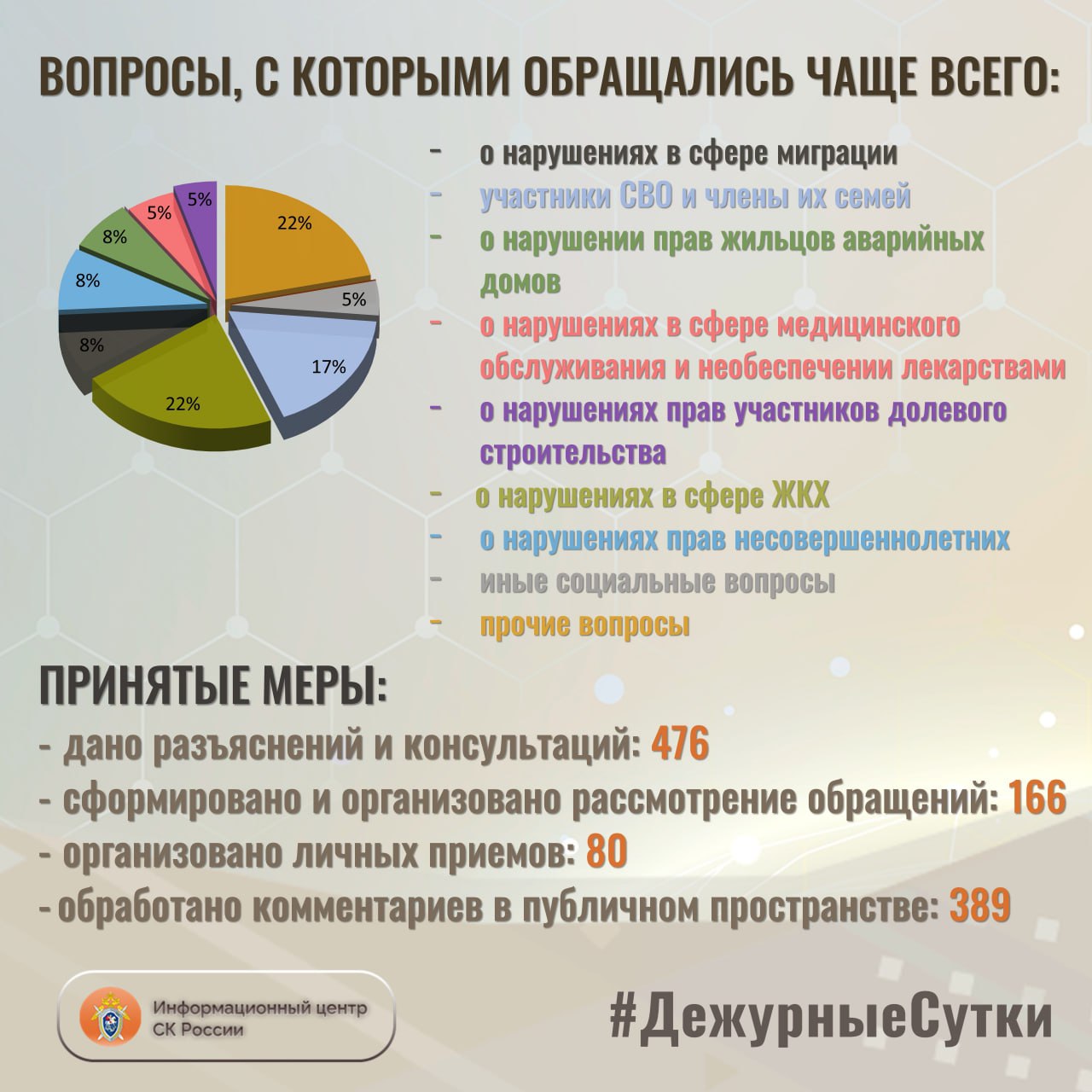 ВОПРОСЫ, С КОТОРЫМИ ОБРАЩАЛИСЬ ЧАЩЕ ВСЕГО:

5%
5%
8%
8%
8%
22%
5%
17%
22%

- о нарушениях в сфере миграции
- участники СВО и члены их семей
- о нарушении прав жильцов аварийных домов
- о нарушениях в сфере медицинского обслуживания и необеспечении лекарствами
- о нарушениях прав участников долевого строительства
- о нарушениях в сфере ЖКХ
- о нарушениях прав несовершеннолетних
- иные социальные вопросы
- прочие вопросы

ПРИНЯТЫЕ МЕРЫ:
- дано разъяснений и консультаций: 476
- сформировано и организовано рассмотрение обращений: 166
- организовано личных приемов: 80
- обработано комментариев в публичном пространстве: 389

Информационный центр СК России

#ДежурныеСутки